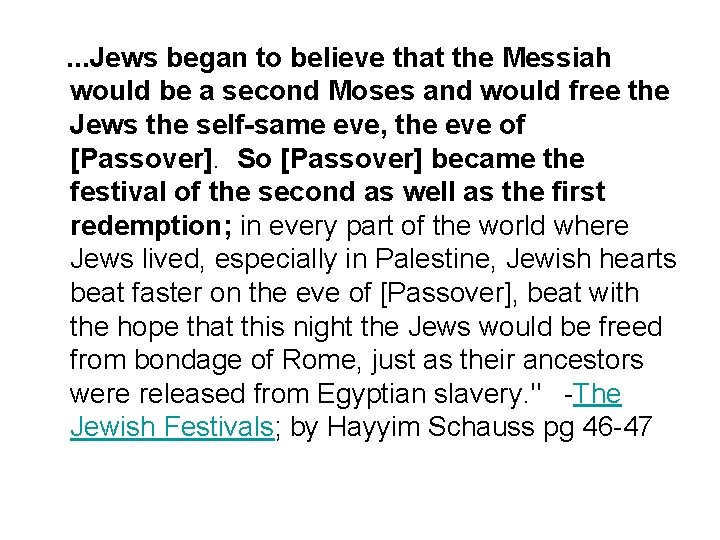 ...Jews began to believe that the Messiah would be a second Moses and would free the Jews the self-same eve, the eve of [Passover]. So [Passover] became the festival of the second as well as the first redemption; in every part of the world where Jews lived, especially in Palestine, Jewish hearts beat faster on the eve of [Passover], beat with the hope that this night the Jews would be freed from bondage of Rome, just as their ancestors were released from Egyptian slavery." -The Jewish Festivals; by Hayyim Schauss pg 46-47